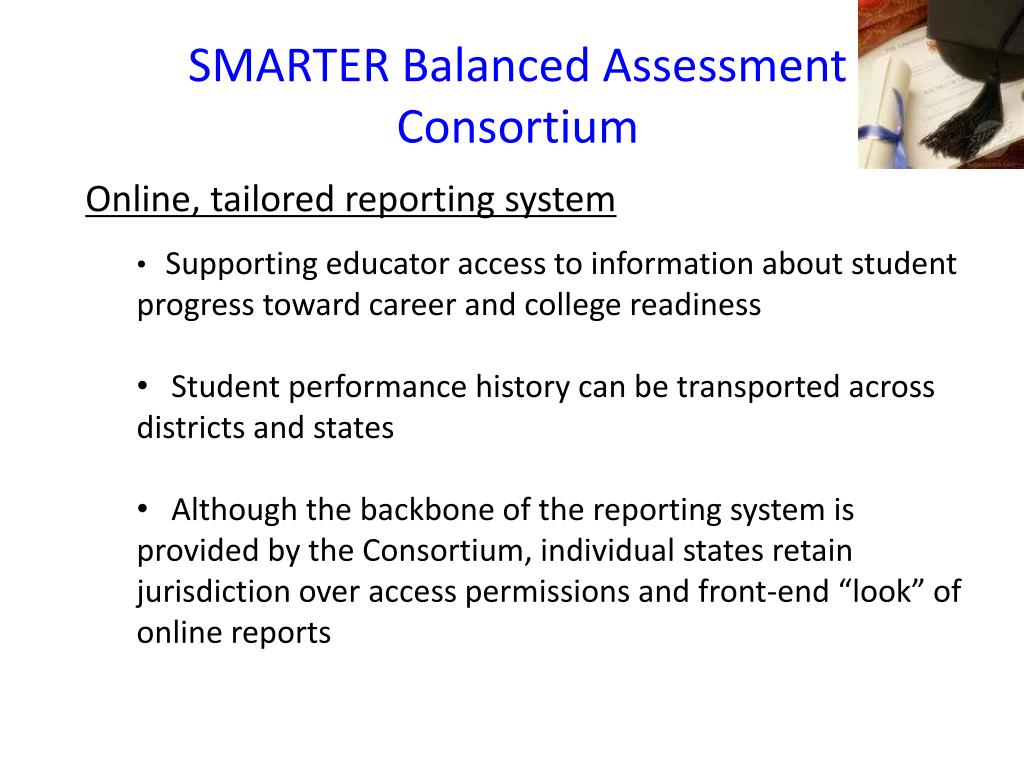 SMARTER Balanced Assessment Consortium

Online, tailored reporting system

• Supporting educator access to information about student progress toward career and college readiness

• Student performance history can be transported across districts and states

• Although the backbone of the reporting system is provided by the Consortium, individual states retain jurisdiction over access permissions and front-end “look” of online reports